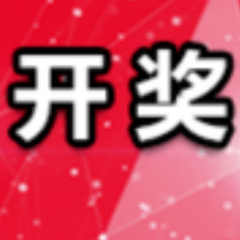 开奖